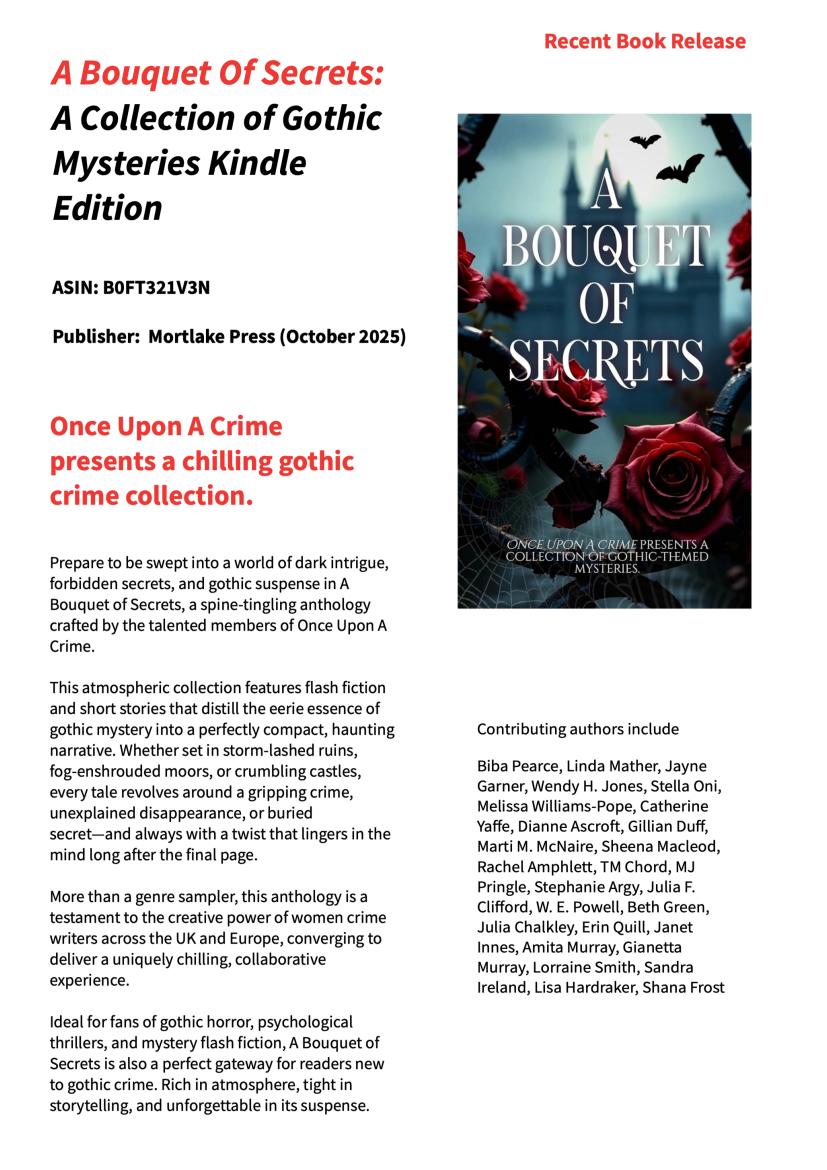 Recent Book Release

A Bouquet Of Secrets: A Collection of Gothic Mysteries Kindle Edition

ASIN: B0FT321V3N

Publisher: Mortlake Press (October 2025)

Once Upon A Crime presents a chilling gothic crime collection.

Prepare to be swept into a world of dark intrigue, forbidden secrets, and gothic suspense in A Bouquet of Secrets, a spine-tingling anthology crafted by the talented members of Once Upon A Crime.

This atmospheric collection features flash fiction and short stories that distill the eerie essence of gothic mystery into a perfectly compact, haunting narrative. Whether set in storm-lashed ruins, fog-enshrouded moors, or crumbling castles, every tale revolves around a gripping crime, unexplained disappearance, or buried secret—and always with a twist that lingers in the mind long after the final page.

More than a genre sampler, this anthology is a testament to the creative power of women crime writers across the UK and Europe, converging to deliver a uniquely chilling, collaborative experience.

Ideal for fans of gothic horror, psychological thrillers, and mystery flash fiction, A Bouquet of Secrets is also a perfect gateway for readers new to gothic crime. Rich in atmosphere, tight in storytelling, and unforgettable in its suspense.

A BOUQUET OF SECRETS

ONCE UPON A CRIME PRESENTS A COLLECTION OF GOTHIC-THEMED MYSTERIES.

Contributing authors include

Biba Pearce, Linda Mather, Jayne Garner, Wendy H. Jones, Stella Oni, Melissa Williams-Pope, Catherine Yaffe, Dianne Ascroft, Gillian Duff, Marti M. McNaire, Sheena Macleod, Rachel Amphlett, TM Chord, MJ Pringle, Stephanie Argy, Julia F. Clifford, W. E. Powell, Beth Green, Julia Chalkley, Erin Quill, Janet Innes, Amita Murray, Gianetta Murray, Lorraine Smith, Sandra Ireland, Lisa Hardraker, Shana Frost